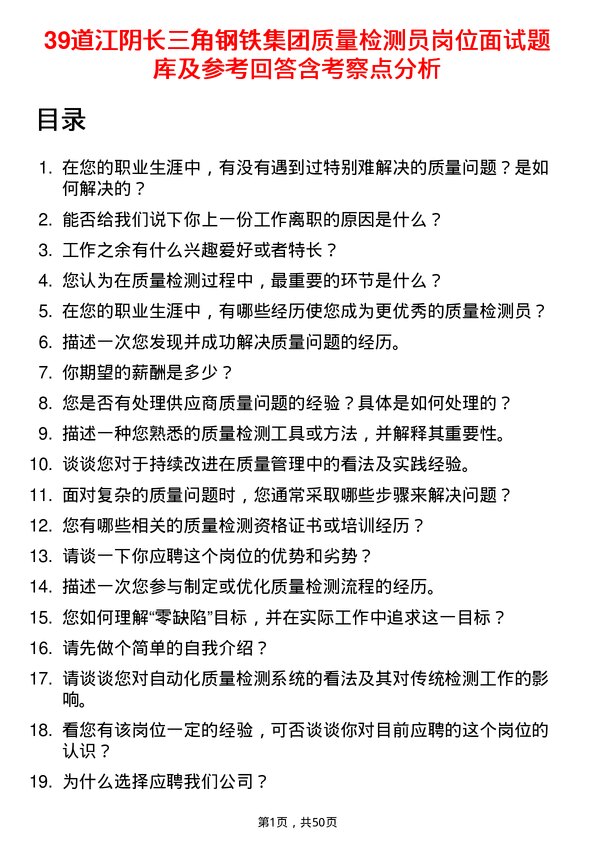 39道江阴长三角钢铁集团质量检测员岗位面试题库及参考回答含考察点分析

目录

1. 在您的职业生涯中，有没有遇到过特别难解决的质量问题？是如何解决的？
2. 能否给我们说下你上一份工作离职的原因是什么？
3. 工作之余有什么兴趣爱好或者特长？
4. 您认为在质量检测过程中，最重要的环节是什么？
5. 在您的职业生涯中，有哪些经历使您成为更优秀的质量检测员？
6. 描述一次您发现并成功解决质量问题的经历。
7. 你期望的薪酬是多少？
8. 您是否有处理供应商质量问题的经验？具体是如何处理的？
9. 描述一种您熟悉的质量检测工具或方法，并解释其重要性。
10. 谈谈您对于持续改进在质量管理中的看法及实践经验。
11. 面对复杂的质量问题时，您通常采取哪些步骤来解决问题？
12. 您有哪些相关的质量检测资格证书或培训经历？
13. 请谈一下你应聘这个岗位的优势和劣势？
14. 描述一次您参与制定或优化质量检测流程的经历。
15. 您如何理解“零缺陷”目标，并在实际工作中追求这一目标？
16. 请先做个简单的自我介绍？
17. 请谈谈您对自动化质量检测系统的看法及其对传统检测工作的影响。
18. 看您有该岗位一定的经验，可否谈谈你对目前应聘的这个岗位的认识？
19. 为什么选择应聘我们公司？

第1页，共50页